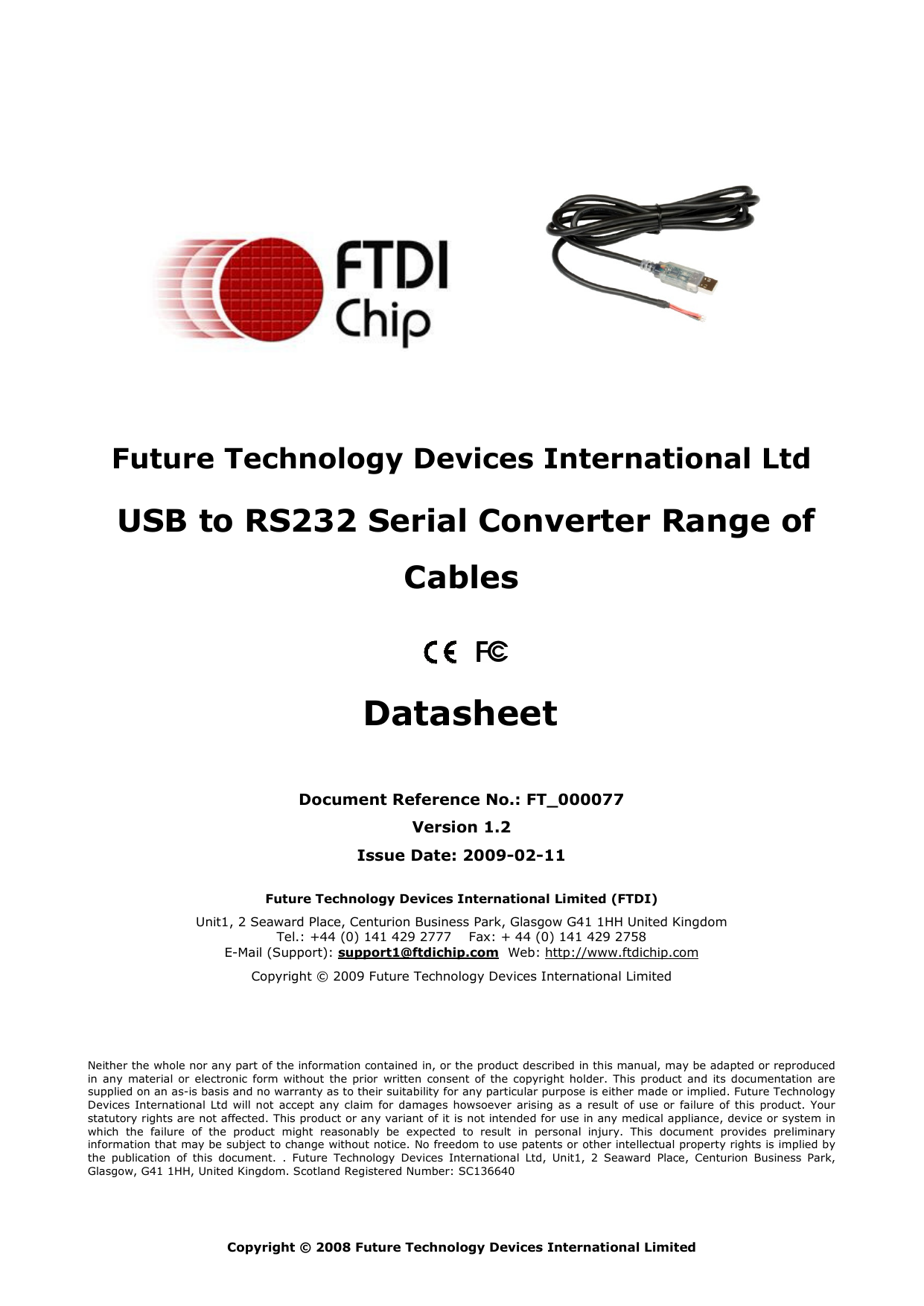 FTDI
Chip

Future Technology Devices International Ltd

USB to RS232 Serial Converter Range of Cables

CE FC

Datasheet

Document Reference No.: FT_000077

Version 1.2

Issue Date: 2009-02-11

Future Technology Devices International Limited (FTDI)

Unit1, 2 Seaward Place, Centurion Business Park, Glasgow G41 1HH United Kingdom
Tel.: +44 (0) 141 429 2777 Fax: + 44 (0) 141 429 2758
E-Mail (Support): support1@ftdichip.com Web: http://www.ftdichip.com

Copyright © 2009 Future Technology Devices International Limited

Neither the whole nor any part of the information contained in, or the product described in this manual, may be adapted or reproduced in any material or electronic form without the prior written consent of the copyright holder. This product and its documentation are supplied on an as-is basis and no warranty as to their suitability for any particular purpose is either made or implied. Future Technology Devices International Ltd will not accept any claim for damages howsoever arising as a result of use or failure of this product. Your statutory rights are not affected. This product or any variant of it is not intended for use in any medical appliance, device or system in which the failure of the product might reasonably be expected to result in personal injury. This document provides preliminary information that may be subject to change without notice. No freedom to use patents or other intellectual property rights is implied by the publication of this document. . Future Technology Devices International Ltd, Unit1, 2 Seaward Place, Centurion Business Park, Glasgow, G41 1HH, United Kingdom. Scotland Registered Number: SC136640

Copyright © 2008 Future Technology Devices International Limited